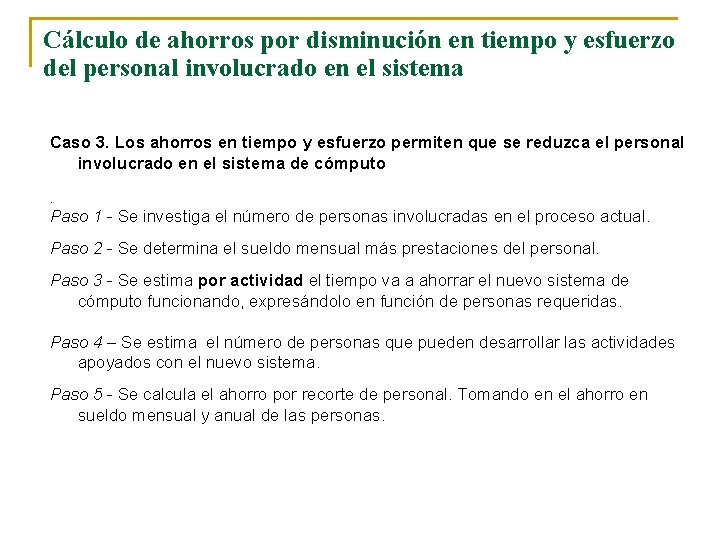 Cálculo de ahorros por disminución en tiempo y esfuerzo del personal involucrado en el sistema

Caso 3. Los ahorros en tiempo y esfuerzo permiten que se reduzca el personal involucrado en el sistema de cómputo

.

Paso 1 - Se investiga el número de personas involucradas en el proceso actual.

Paso 2 - Se determina el sueldo mensual más prestaciones del personal.

Paso 3 - Se estima por actividad el tiempo va a ahorrar el nuevo sistema de cómputo funcionando, expresándolo en función de personas requeridas.

Paso 4 – Se estima el número de personas que pueden desarrollar las actividades apoyados con el nuevo sistema.

Paso 5 - Se calcula el ahorro por recorte de personal. Tomando en el ahorro en sueldo mensual y anual de las personas.